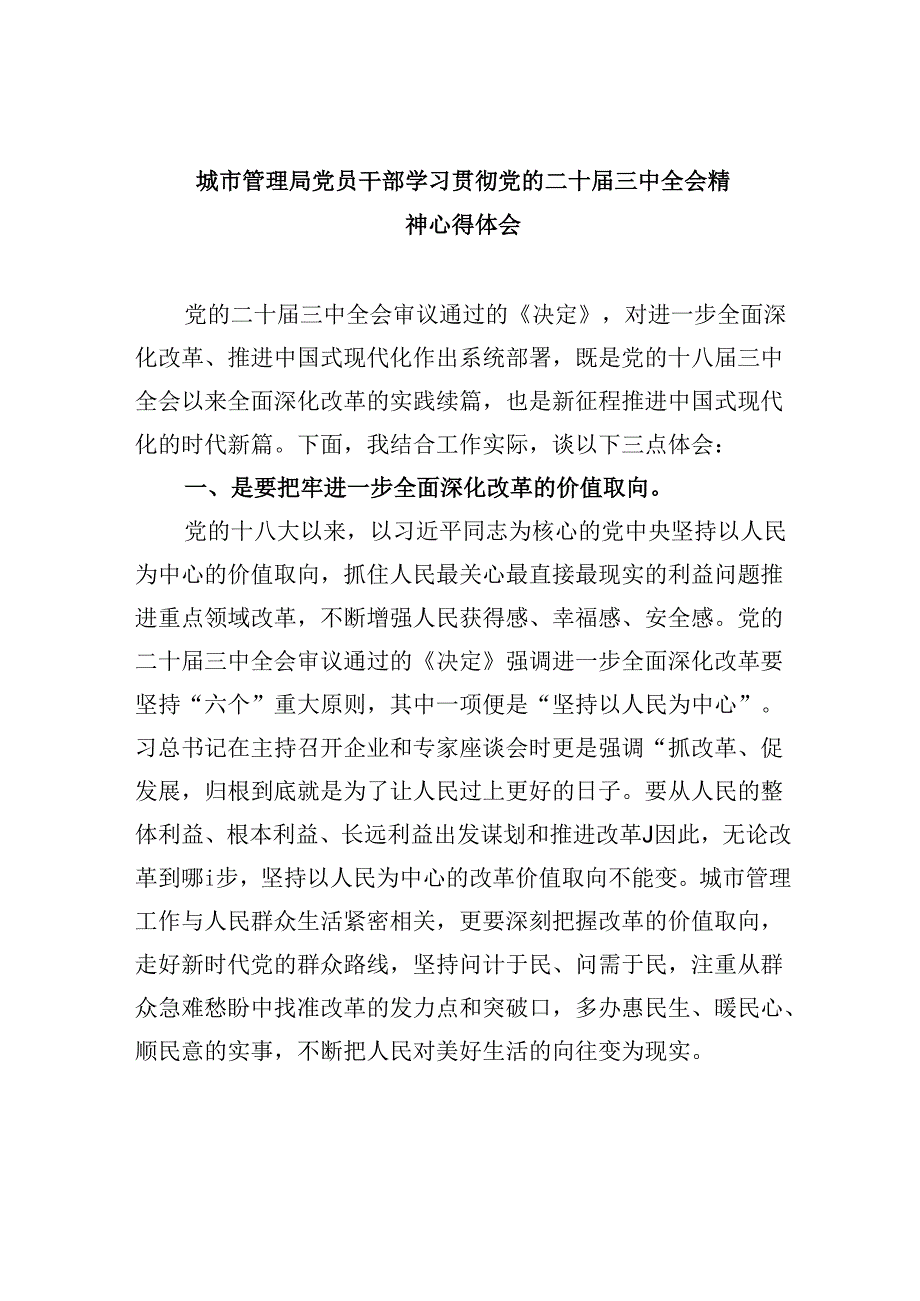 城市管理局党员干部学习贯彻党的二十届三中全会精神心得体会

党的二十届三中全会审议通过的《决定》，对进一步全面深化改革、推进中国式现代化作出系统部署，既是党的十八届三中全会以来全面深化改革的实践续篇，也是新征程推进中国式现代化的时代新篇。下面，我结合工作实际，谈以下三点体会：

一、是要把牢进一步全面深化改革的价值取向。

党的十八大以来，以习近平同志为核心的党中央坚持以人民为中心的价值取向，抓住人民最关心最直接最现实的利益问题推进重点领域改革，不断增强人民获得感、幸福感、安全感。党的二十届三中全会审议通过的《决定》强调进一步全面深化改革要坚持“六个”重大原则，其中一项便是“坚持以人民为中心”。习总书记在主持召开企业和专家座谈会时更是强调“抓改革、促发展，归根到底就是为了让人民过上更好的日子。要从人民的整体利益、根本利益、长远利益出发谋划和推进改革J因此，无论改革到哪i步，坚持以人民为中心的改革价值取向不能变。城市管理工作与人民群众生活紧密相关，更要深刻把握改革的价值取向，走好新时代党的群众路线，坚持问计于民、问需于民，注重从群众急难愁盼中找准改革的发力点和突破口，多办惠民生、暖民心、顺民意的实事，不断把人民对美好生活的向往变为现实。